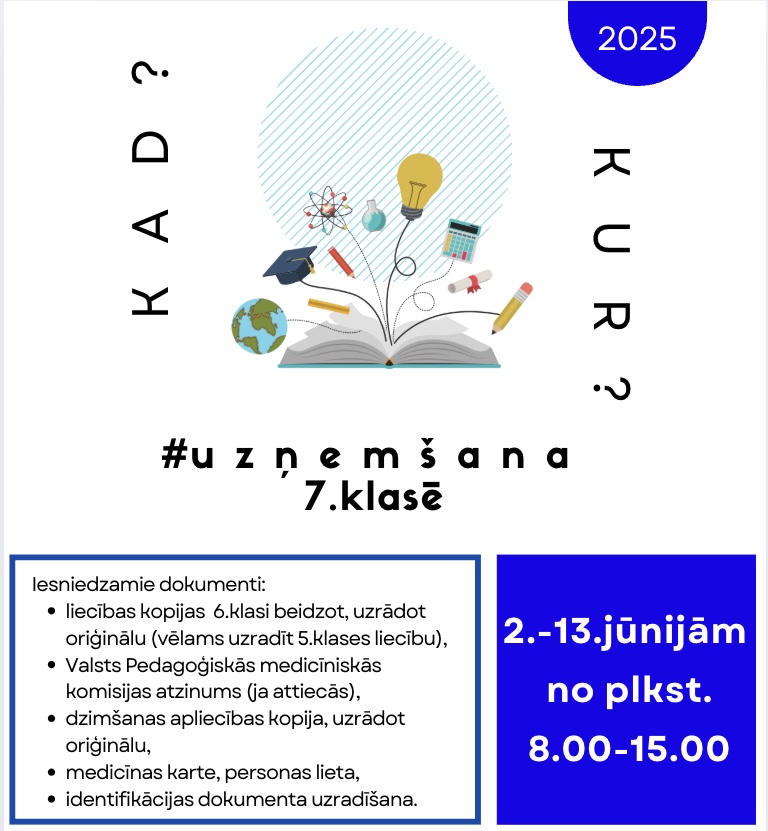 2025

KAD?

KUR?

#uzņemšana 7.klasē

Iesniedzamie dokumenti:
• liecības kopijas 6.klasi beidzot, uzrādot oriģinālu (vēlams uzradīt 5.klases liecību),
• Valsts Pedagoģiskās medicīniskās komisijas atzinums (ja attiecās),
• dzimšanas apliecības kopija, uzrādot oriģinālu,
• medicīnas karte, personas lieta,
• identifikācijas dokumenta uzradīšana.

2.-13.jūnijām no plkst. 8.00-15.00